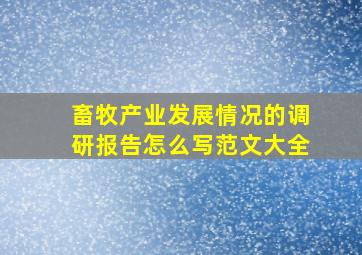 畜牧产业发展情况的调研报告怎么写范文大全